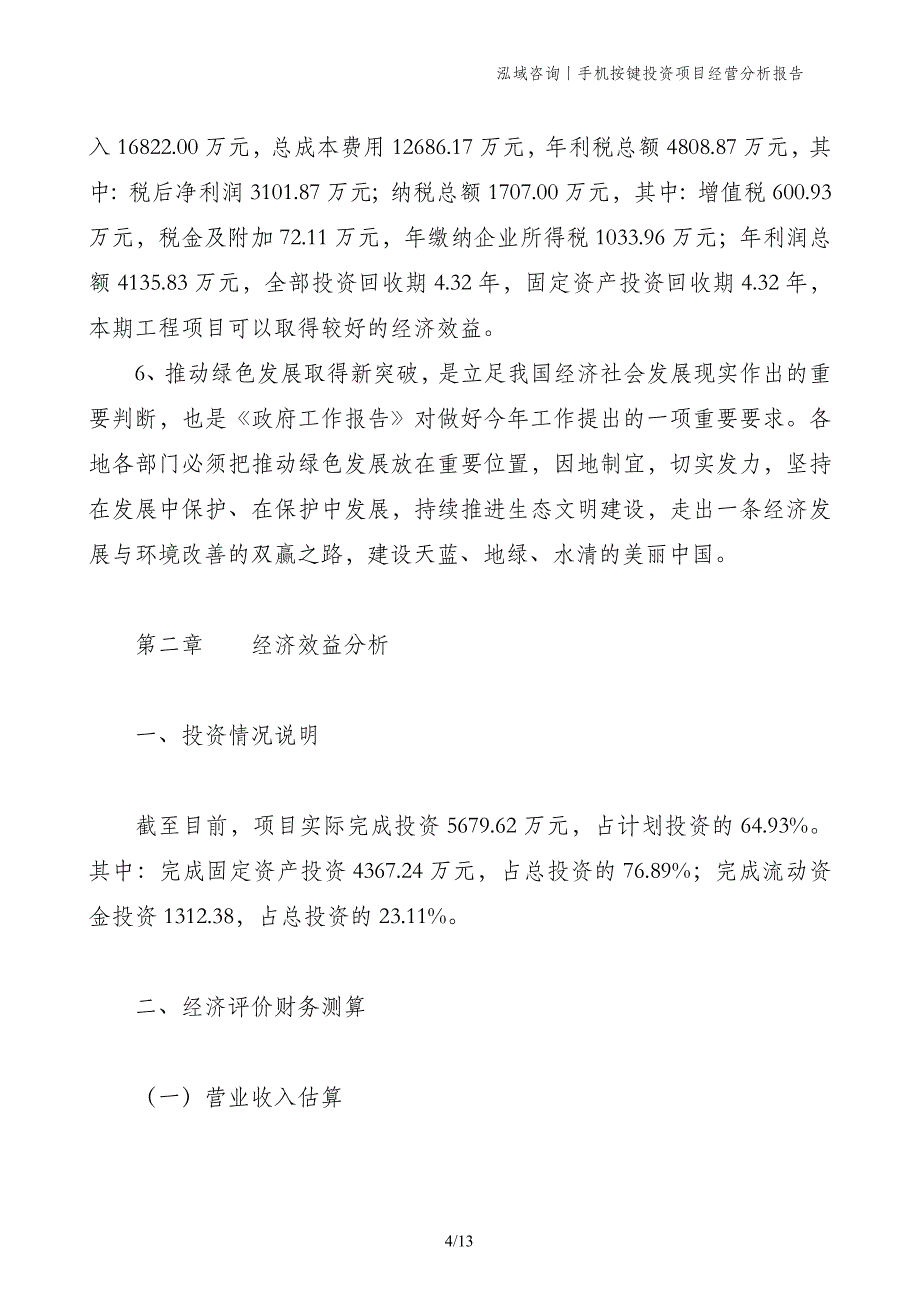 泓域咨询丨手机按键投资项目经营分析报告

入 16822.00 万元，总成本费用 12686.17 万元，年利税总额 4808.87 万元，其中：税后净利润 3101.87 万元；纳税总额 1707.00 万元，其中：增值税 600.93 万元，税金及附加 72.11 万元，年缴纳企业所得税 1033.96 万元；年利润总额 4135.83 万元，全部投资回收期 4.32 年，固定资产投资回收期 4.32 年，本期工程项目可以取得较好的经济效益。

6、推动绿色发展取得新突破，是立足我国经济社会发展现实作出的重要判断，也是《政府工作报告》对做好今年工作提出的一项重要要求。各地各部门必须把推动绿色发展放在重要位置，因地制宜，切实发力，坚持在发展中保护、在保护中发展，持续推进生态文明建设，走出一条经济发展与环境改善的双赢之路，建设天蓝、地绿、水清的美丽中国。

第二章　　经济效益分析

一、投资情况说明

截至目前，项目实际完成投资 5679.62 万元，占计划投资的 64.93%。其中：完成固定资产投资 4367.24 万元，占总投资的 76.89%；完成流动资金投资 1312.38，占总投资的 23.11%。

二、经济评价财务测算

（一）营业收入估算

4/13